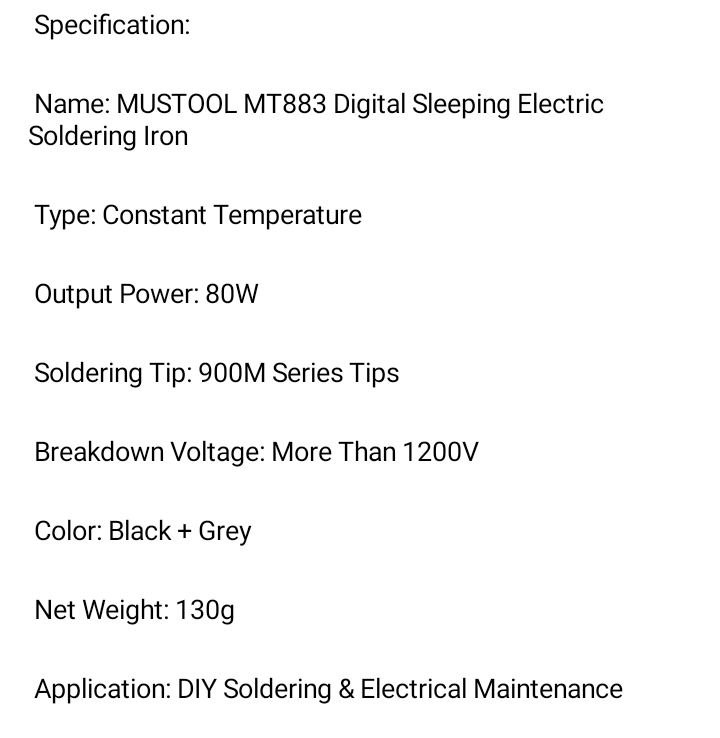 Specification:

Name: MUSTOOL MT883 Digital Sleeping Electric Soldering Iron

Type: Constant Temperature

Output Power: 80W

Soldering Tip: 900M Series Tips

Breakdown Voltage: More Than 1200V

Color: Black + Grey

Net Weight: 130g

Application: DIY Soldering & Electrical Maintenance